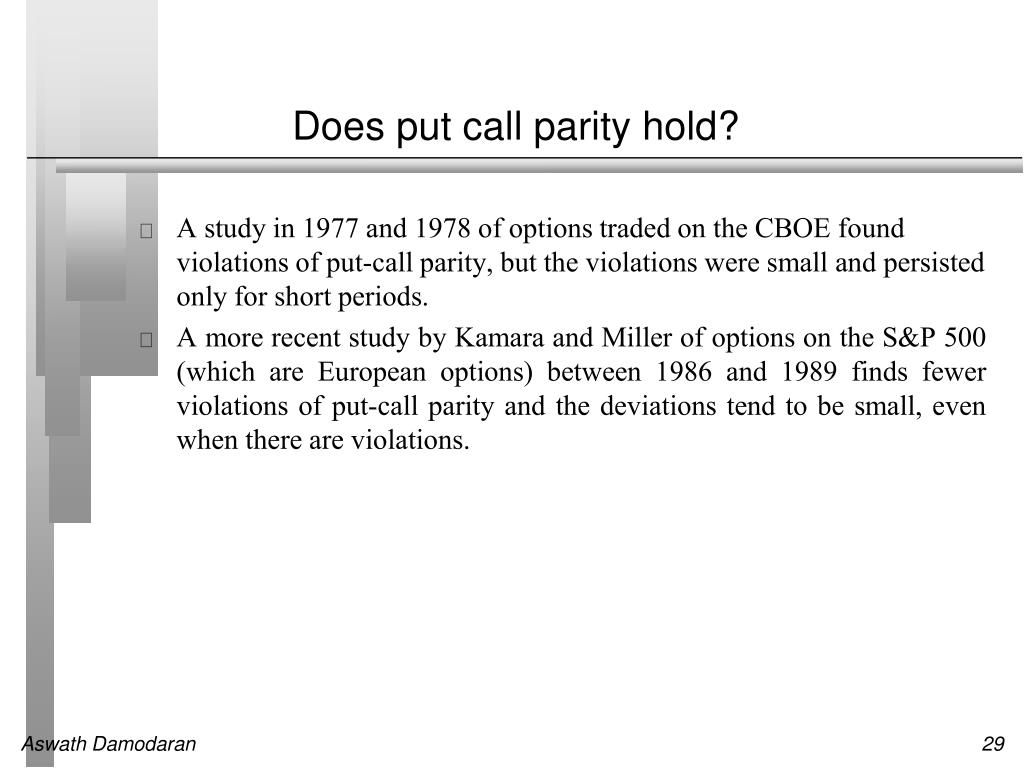 Does put call parity hold?

A study in 1977 and 1978 of options traded on the CBOE found violations of put-call parity, but the violations were small and persisted only for short periods.

A more recent study by Kamara and Miller of options on the S&P 500 (which are European options) between 1986 and 1989 finds fewer violations of put-call parity and the deviations tend to be small, even when there are violations.

Aswath Damodaran

29